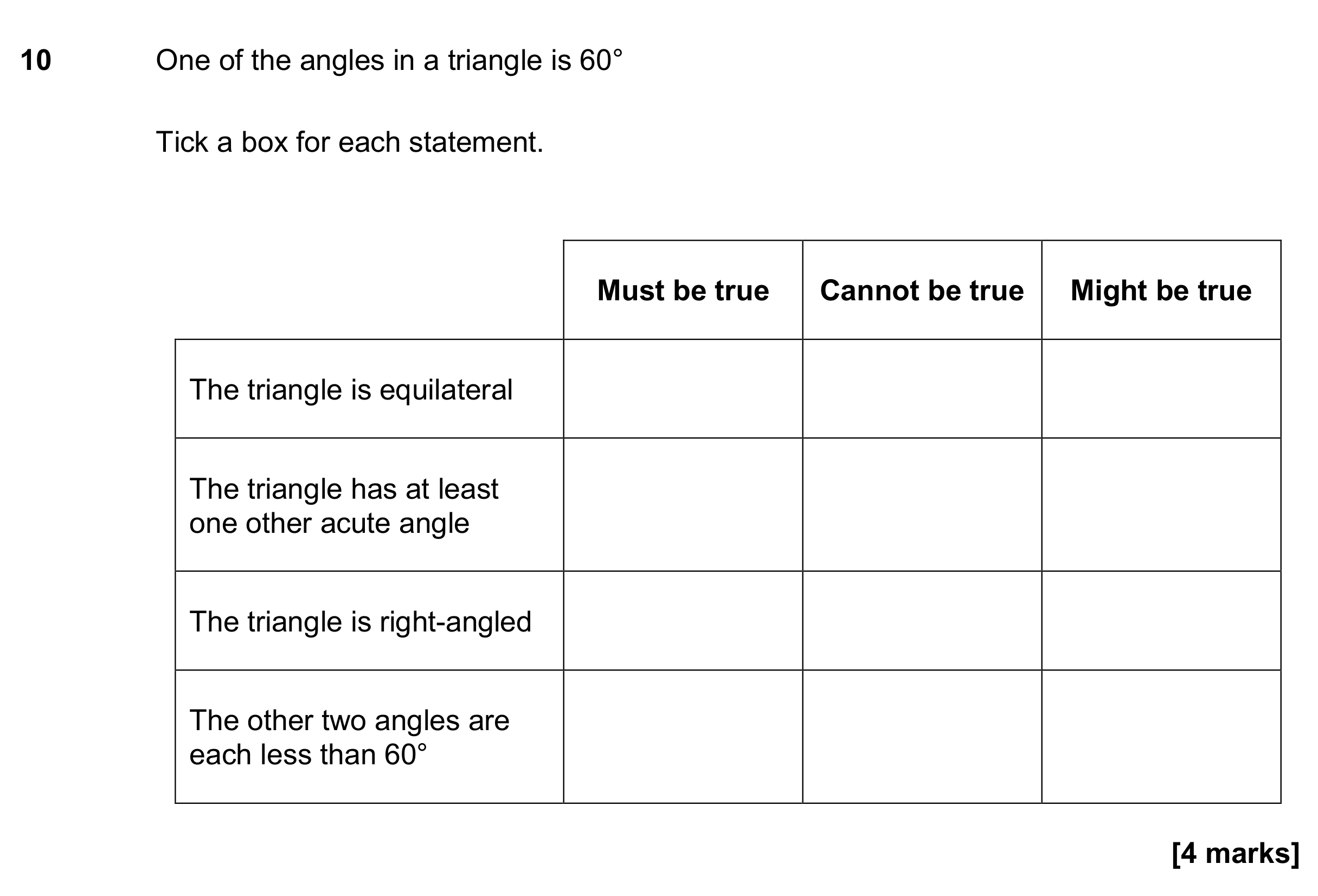 10 One of the angles in a triangle is 60°

Tick a box for each statement.

|  | Must be true | Cannot be true | Might be true |
|---|---|---|---|
| The triangle is equilateral |  |  |  |
| The triangle has at least one other acute angle |  |  |  |
| The triangle is right-angled |  |  |  |
| The other two angles are each less than 60° |  |  |  |

[4 marks]